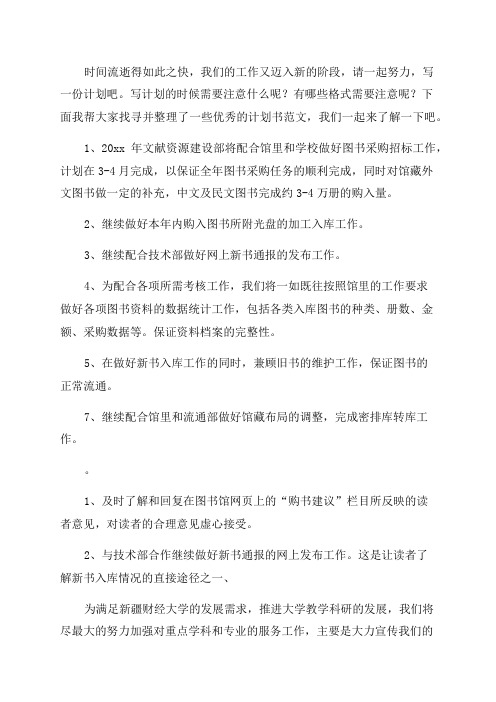 时间流逝得如此之快，我们的工作又迈入新的阶段，请一起努力，写一份计划吧。写计划的时候需要注意什么呢？有哪些格式需要注意呢？下面我帮大家找寻并整理了一些优秀的计划书范文，我们一起来了解一下吧。

1、20xx 年文献资源建设部将配合馆里和学校做好图书采购招标工作，计划在 3-4 月完成，以保证全年图书采购任务的顺利完成，同时对馆藏外文图书做一定的补充，中文及民文图书完成约 3-4 万册的购入量。

2、继续做好本年内购入图书所附光盘的加工入库工作。

3、继续配合技术部做好网上新书通报的发布工作。

4、为配合各项所需考核工作，我们将一如既往按照馆里的工作要求做好各项图书资料的数据统计工作，包括各类入库图书的种类、册数、金额、采购数据等。保证资料档案的完整性。

5、在做好新书入库工作的同时，兼顾旧书的维护工作，保证图书的正常流通。

7、继续配合馆里和流通部做好馆藏布局的调整，完成密排库转库工作。

。

1、及时了解和回复在图书馆网页上的“购书建议”栏目所反映的读者意见，对读者的合理意见虚心接受。

2、与技术部合作继续做好新书通报的网上发布工作。这是让读者了解新书入库情况的直接途径之一、

为满足新疆财经大学的发展需求，推进大学教学科研的发展，我们将尽最大的努力加强对重点学科和专业的服务工作，主要是大力宣传我们的